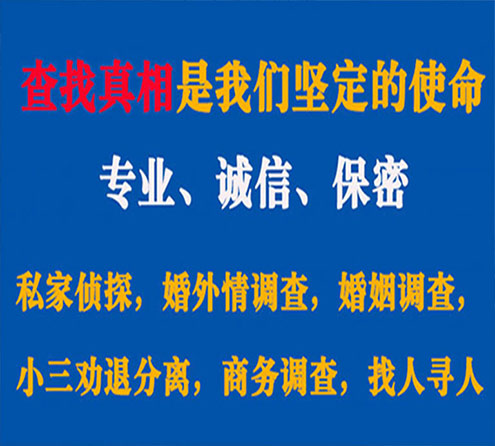 查找真相是我们坚定的使命

专业、诚信、保密

私家侦探，婚外情调查，婚姻调查，

小三劝退分离，商务调查，找人寻人